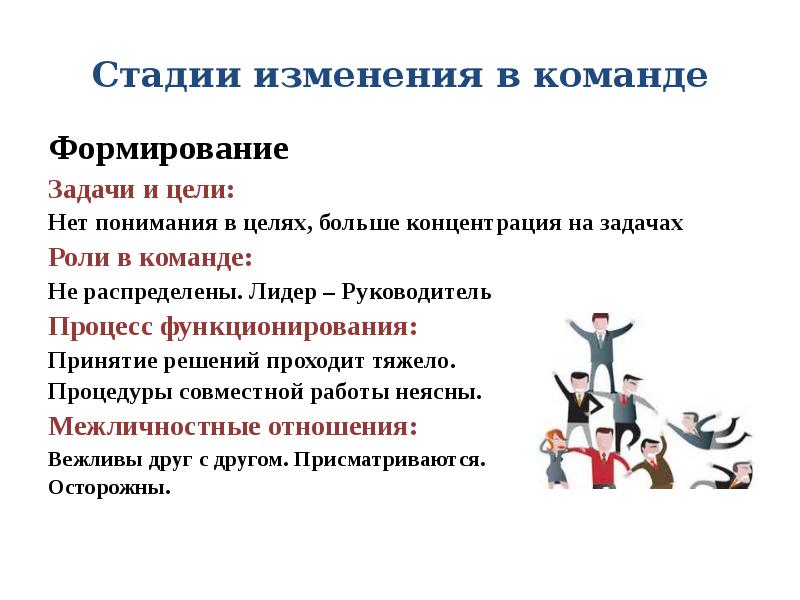 Стадии изменения в команде

Формирование

Задачи и цели:

Нет понимания в целях, больше концентрация на задачах

Роли в команде:

Не распределены. Лидер – Руководитель

Процесс функционирования:

Принятие решений проходит тяжело.

Процедуры совместной работы неясны.

Межличностные отношения:

Вежливы друг с другом. Присматриваются.

Осторожны.